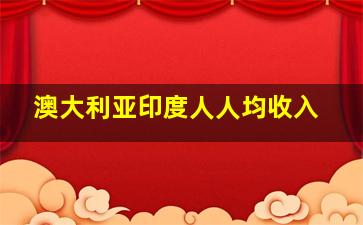 澳大利亚印度人人均收入